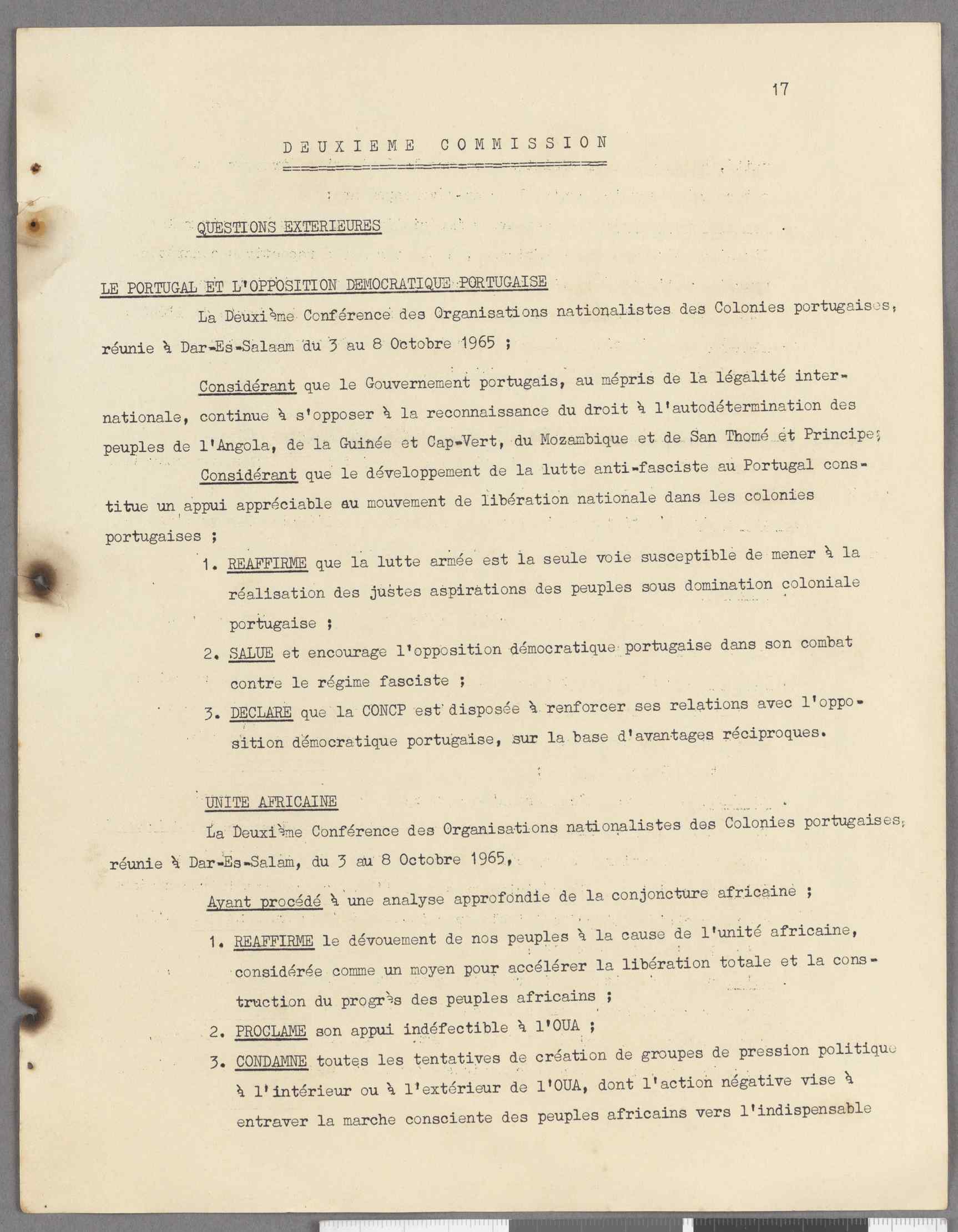 17

DEUXIEME COMMISSION

QUESTIONS EXTERIEURES

LE PORTUGAL ET L'OPPOSITION DEMOCRATIQUE PORTUGAISE

La Deuxième Conférence des Organisations nationalistes des Colonies portugaises, réunie à Dar-Es-Salaam du 3 au 8 Octobre 1965 ;

Considérant que le Gouvernement portugais, au mépris de la légalité internationale, continue à s'opposer à la reconnaissance du droit à l'autodétermination des peuples de l'Angola, de la Guinée et Cap-Vert, du Mozambique et de San Thomé et Principe;

Considérant que le développement de la lutte anti-fasciste au Portugal constitue un appui appréciable au mouvement de libération nationale dans les colonies portugaises ;

1. REAFFIRME que la lutte armée est la seule voie susceptible de mener à la réalisation des justes aspirations des peuples sous domination coloniale portugaise ;

2. SALUE et encourage l'opposition démocratique portugaise dans son combat contre le régime fasciste ;

3. DECLARE que la CONCP est disposée à renforcer ses relations avec l'opposition démocratique portugaise, sur la base d'avantages réciproques.

UNITE AFRICAINE

La Deuxième Conférence des Organisations nationalistes des Colonies portugaises, réunie à Dar-Es-Salam, du 3 au 8 Octobre 1965,

Ayant procédé à une analyse approfondie de la conjoncture africaine ;

1. REAFFIRME le dévouement de nos peuples à la cause de l'unité africaine, considérée comme un moyen pour accélérer la libération totale et la construction du progrès des peuples africains ;

2. PROCLAME son appui indéfectible à l'OUA ;

3. CONDAMNE toutes les tentatives de création de groupes de pression politique à l'intérieur ou à l'extérieur de l'OUA, dont l'action négative vise à entraver la marche consciente des peuples africains vers l'indispensable